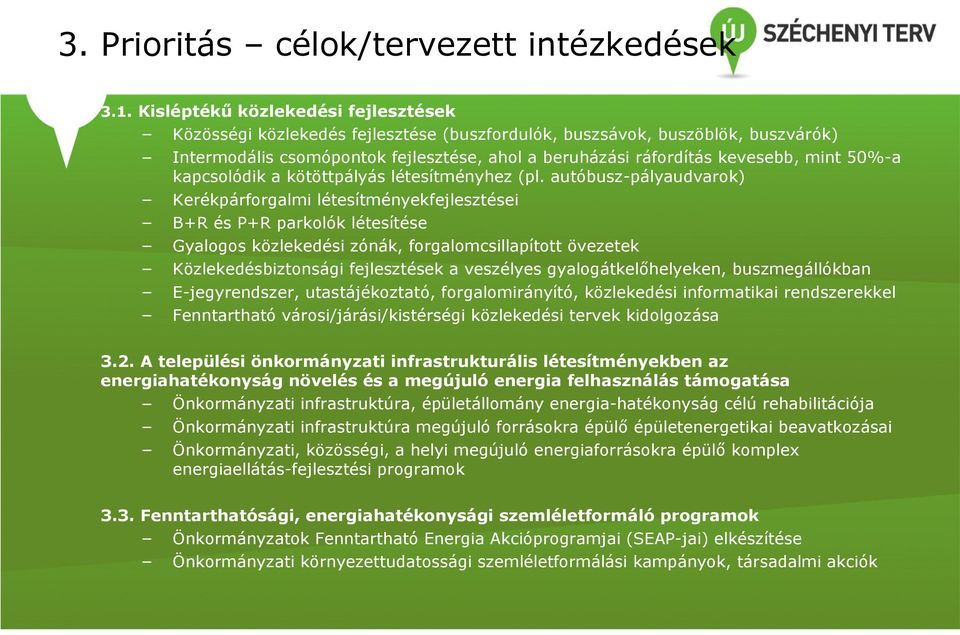 3. Prioritás – célok/tervezett intézkedések

ÚJ SZÉCHENYI TERV

3.1. Kisléptékű közlekedési fejlesztések
– Közösségi közlekedés fejlesztése (buszfordulók, buszsávok, buszöblök, buszvárók)
– Intermodális csomópontok fejlesztése, ahol a beruházási ráfordítás kevesebb, mint 50%-a kapcsolódik a kötöttpályás létesítményhez (pl. autóbusz-pályaudvarok)
– Kerékpárforgalmi létesítményekfejlesztései
– B+R és P+R parkolók létesítése
– Gyalogos közlekedési zónák, forgalomcsillapított övezetek
– Közlekedésbiztonsági fejlesztések a veszélyes gyalogátkelőhelyeken, buszmegállókban
– E-jegyrendszer, utastájékoztató, forgalomirányító, közlekedési informatikai rendszerekkel
– Fenntartható városi/járási/kistérségi közlekedési tervek kidolgozása

3.2. A települési önkormányzati infrastrukturális létesítményekben az energiahatékonyság növelés és a megújuló energia felhasználás támogatása
– Önkormányzati infrastruktúra, épületállomány energia-hatékonyság célú rehabilitációja
– Önkormányzati infrastruktúra megújuló forrásokra épülő épületenergetikai beavatkozásai
– Önkormányzati, közösségi, a helyi megújuló energiaforrásokra épülő komplex energiaellátás-fejlesztési programok

3.3. Fenntarthatósági, energiahatékonysági szemléletformáló programok
– Önkormányzatok Fenntartható Energia Akcióprogramjai (SEAP-jai) elkészítése
– Önkormányzati környezettudatossági szemléletformálási kampányok, társadalmi akciók